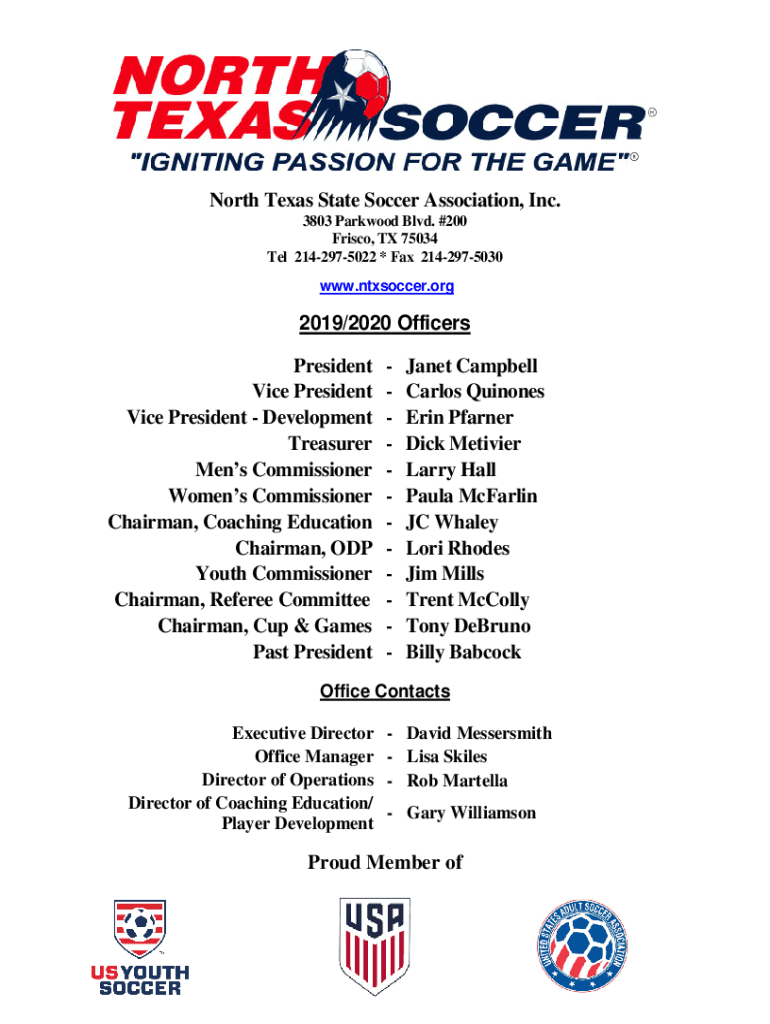 NORTH TEXAS SOCCER®

"IGNITING PASSION FOR THE GAME"®

North Texas State Soccer Association, Inc.

3803 Parkwood Blvd. #200
Frisco, TX 75034
Tel 214-297-5022 * Fax 214-297-5030

www.ntxsoccer.org

2019/2020 Officers

President - Janet Campbell
Vice President - Carlos Quinones
Vice President - Development - Erin Pfarner
Treasurer - Dick Metivier
Men's Commissioner - Larry Hall
Women's Commissioner - Paula McFarlin
Chairman, Coaching Education - JC Whaley
Chairman, ODP - Lori Rhodes
Youth Commissioner - Jim Mills
Chairman, Referee Committee - Trent McColly
Chairman, Cup & Games - Tony DeBruno
Past President - Billy Babcock

Office Contacts

Executive Director - David Messersmith
Office Manager - Lisa Skiles
Director of Operations - Rob Martella
Director of Coaching Education/ Player Development - Gary Williamson

Proud Member of

US YOUTH SOCCER

USA

UNITED STATES ADULT SOCCER ASSOCIATION